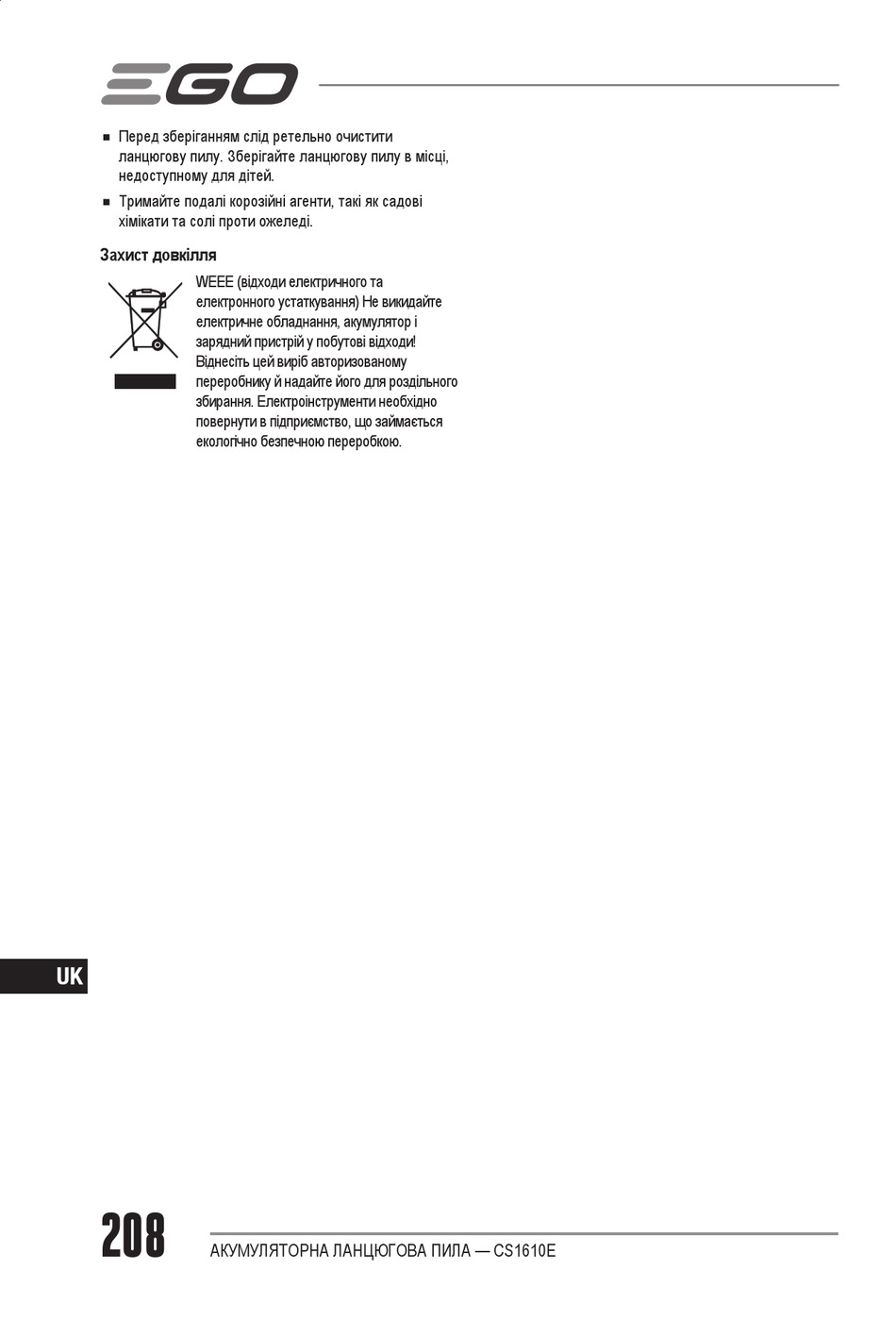 EGO

■ Перед зберіганням слід ретельно очистити ланцюгову пилу. Зберігайте ланцюгову пилу в місці, недоступному для дітей.

■ Тримайте подалі корозійні агенти, такі як садові хімікати та солі проти ожеледі.

Захист довкілля

WEEE (відходи електричного та електронного устаткування) Не викидайте електричне обладнання, акумулятор і зарядний пристрій у побутові відходи! Віднесіть цей виріб авторизованому переробнику й надайте його для роздільного збирання. Електроінструменти необхідно повернути в підприємство, що займається екологічно безпечною переробкою.

UK

208

АКУМУЛЯТОРНА ЛАНЦЮГОВА ПИЛА — CS1610E